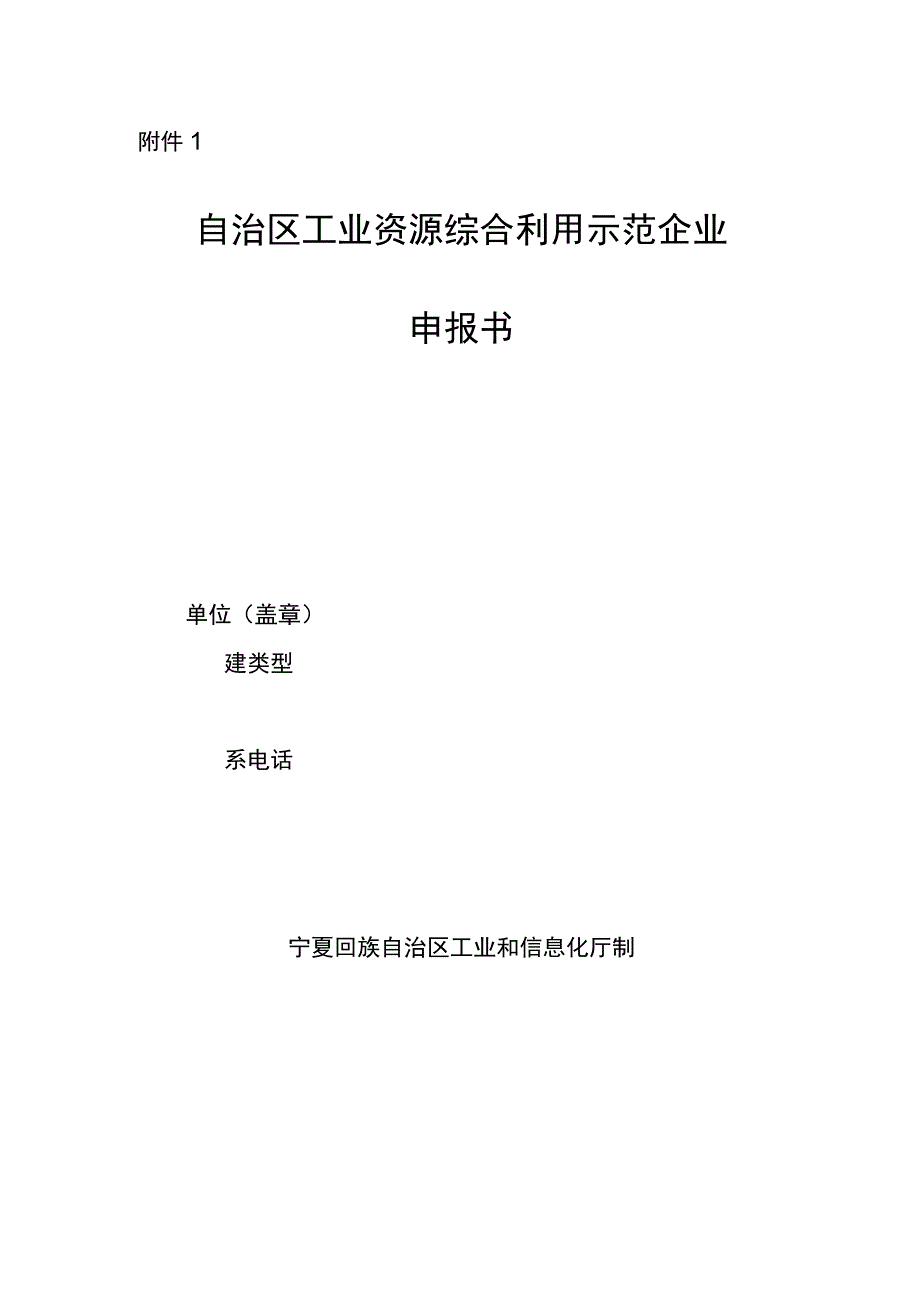 附件 1

自治区工业资源综合利用示范企业

申报书

单位（盖章）

建类型

系电话

宁夏回族自治区工业和信息化厅制